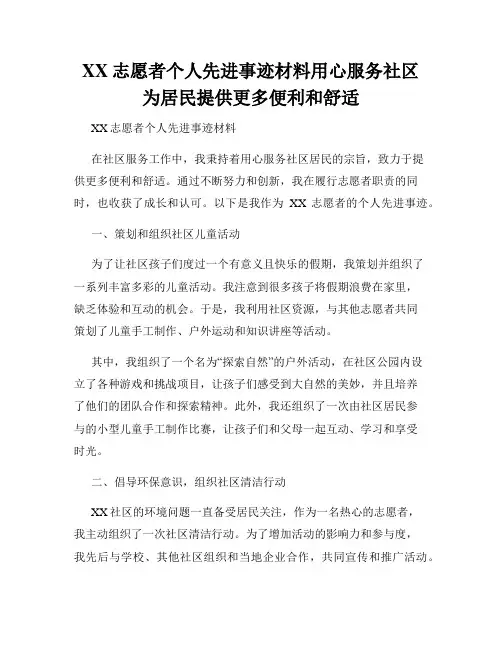 XX 志愿者个人先进事迹材料用心服务社区为居民提供更多便利和舒适

XX 志愿者个人先进事迹材料

在社区服务工作中，我秉持着用心服务社区居民的宗旨，致力于提供更多便利和舒适。通过不断努力和创新，我在履行志愿者职责的同时，也收获了成长和认可。以下是我作为 XX 志愿者的个人先进事迹。

一、策划和组织社区儿童活动

为了让社区孩子们度过一个有意义且快乐的假期，我策划并组织了一系列丰富多彩的儿童活动。我注意到很多孩子将假期浪费在家里，缺乏体验和互动的机会。于是，我利用社区资源，与其他志愿者共同策划了儿童手工制作、户外运动和知识讲座等活动。

其中，我组织了一个名为“探索自然”的户外活动，在社区公园内设立了各种游戏和挑战项目，让孩子们感受到大自然的美妙，并且培养了他们的团队合作和探索精神。此外，我还组织了一次由社区居民参与的小型儿童手工制作比赛，让孩子们和父母一起互动、学习和享受时光。

二、倡导环保意识，组织社区清洁行动

XX 社区的环境问题一直备受居民关注，作为一名热心的志愿者，我主动组织了一次社区清洁行动。为了增加活动的影响力和参与度，我先后与学校、其他社区组织和当地企业合作，共同宣传和推广活动。